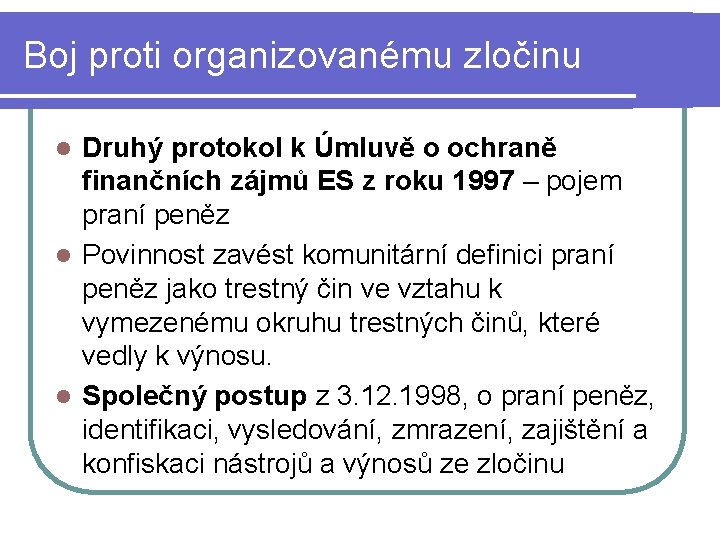 Boj proti organizovanému zločinu

Druhý protokol k Úmluvě o ochraně finančních zájmů ES z roku 1997 – pojem praní peněz

Povinnost zavést komunitární definici praní peněz jako trestný čin ve vztahu k vymezenému okruhu trestných činů, které vedly k výnosu.

Společný postup z 3.12.1998, o praní peněz, identifikaci, vysledování, zmrazení, zajištění a konfiskaci nástrojů a výnosů ze zločinu